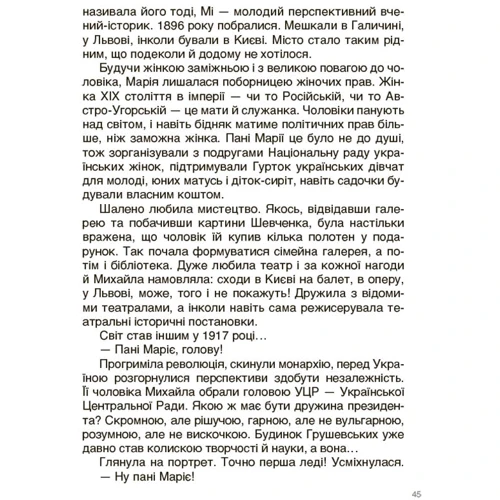 називала його тоді, Мі — молодий перспективний вчений-історик. 1896 року побралися. Мешкали в Галичині, у Львові, інколи бували в Києві. Місто стало таким рідним, що подеколи й додому не хотілося.

Будучи жінкою заміжньою і з великою повагою до чоловіка, Марія лишалася поборницею жіночих прав. Жінка XIX століття в імперії — чи то Російській, чи то Австро-Угорській — це мати й служанка. Чоловіки панують над світом, і навіть бідняк матиме політичних прав більше, ніж заможна жінка. Пані Марії це було не до душі, тож зорганізували з подругами Національну раду українських жінок, підтримували Гурток українських дівчат для молоді, юних матусь і діток-сиріт, навіть садочки будували власним коштом.

Шалено любила мистецтво. Якось, відвідавши галерею та побачивши картини Шевченка, була настільки вражена, що чоловік їй купив кілька полотен у подарунок. Так почала формуватися сімейна галерея, а потім і бібліотека. Дуже любила театр і за кожної нагоди й Михайла намовляла: сходи в Києві на балет, в оперу, у Львові, може, того і не покажуть! Дружила з відомими театралами, а інколи навіть сама режисерувала театральні історичні постановки.

Світ став іншим у 1917 році…

— Пані Маріє, голову!

Прогриміла революція, скинули монархію, перед Україною розгорнулися перспективи здобути незалежність. Її чоловіка Михайла обрали головою УЦР — Української Центральної Ради. Якою ж має бути дружина президента? Скромною, але рішучою, гарною, але не вульгарною, розумною, але не вискочкою. Будинок Грушевських уже давно став колискою творчості й науки, а вона…

Глянула на портрет. Точно перша леді! Усміхнулася.

— Ну пані Маріє!

45